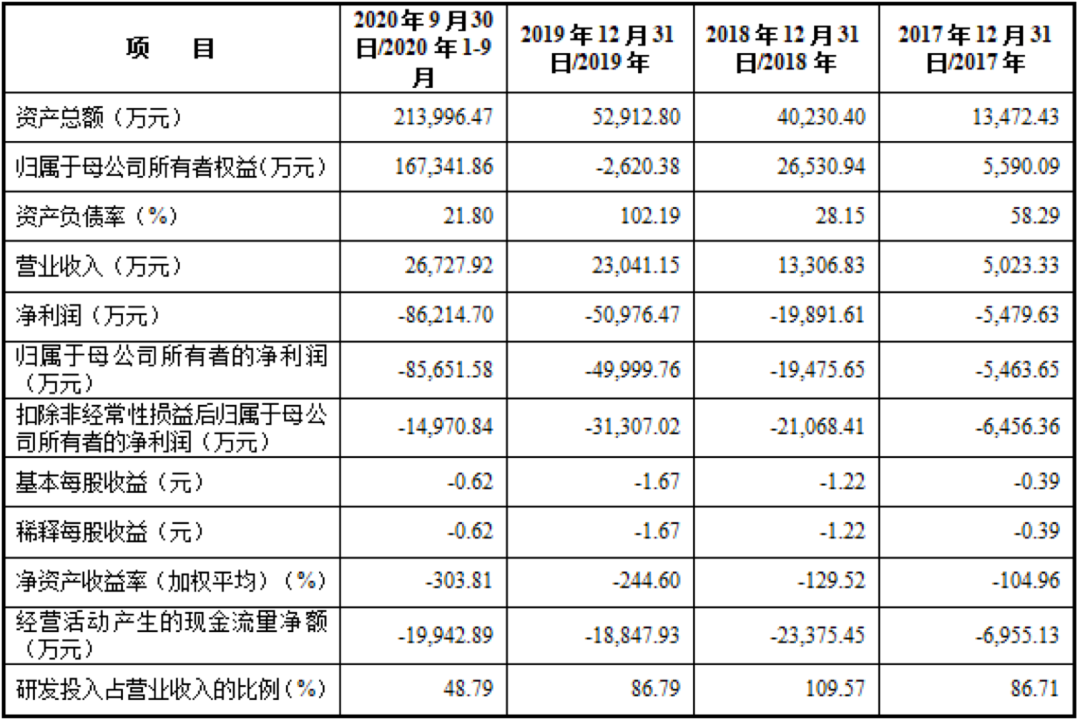 | 项 目 | 2020年9月30日/2020年1-9月 | 2019年12月31日/2019年 | 2018年12月31日/2018年 | 2017年12月31日/2017年 |
|---|---|---|---|---|
| 资产总额（万元） | 213,996.47 | 52,912.80 | 40,230.40 | 13,472.43 |
| 归属于母公司所有者权益(万元) | 167,341.86 | -2,620.38 | 26,530.94 | 5,590.09 |
| 资产负债率（%） | 21.80 | 102.19 | 28.15 | 58.29 |
| 营业收入（万元） | 26,727.92 | 23,041.15 | 13,306.83 | 5,023.33 |
| 净利润（万元） | -86,214.70 | -50,976.47 | -19,891.61 | -5,479.63 |
| 归属于母公司所有者的净利润（万元） | -85,651.58 | -49,999.76 | -19,475.65 | -5,463.65 |
| 扣除非经常性损益后归属于母公司所有者的净利润（万元） | -14,970.84 | -31,307.02 | -21,068.41 | -6,456.36 |
| 基本每股收益（元） | -0.62 | -1.67 | -1.22 | -0.39 |
| 稀释每股收益（元） | -0.62 | -1.67 | -1.22 | -0.39 |
| 净资产收益率（加权平均）（%） | -303.81 | -244.60 | -129.52 | -104.96 |
| 经营活动产生的现金流量净额（万元） | -19,942.89 | -18,847.93 | -23,375.45 | -6,955.13 |
| 研发投入占营业收入的比例(%) | 48.79 | 86.79 | 109.57 | 86.71 |